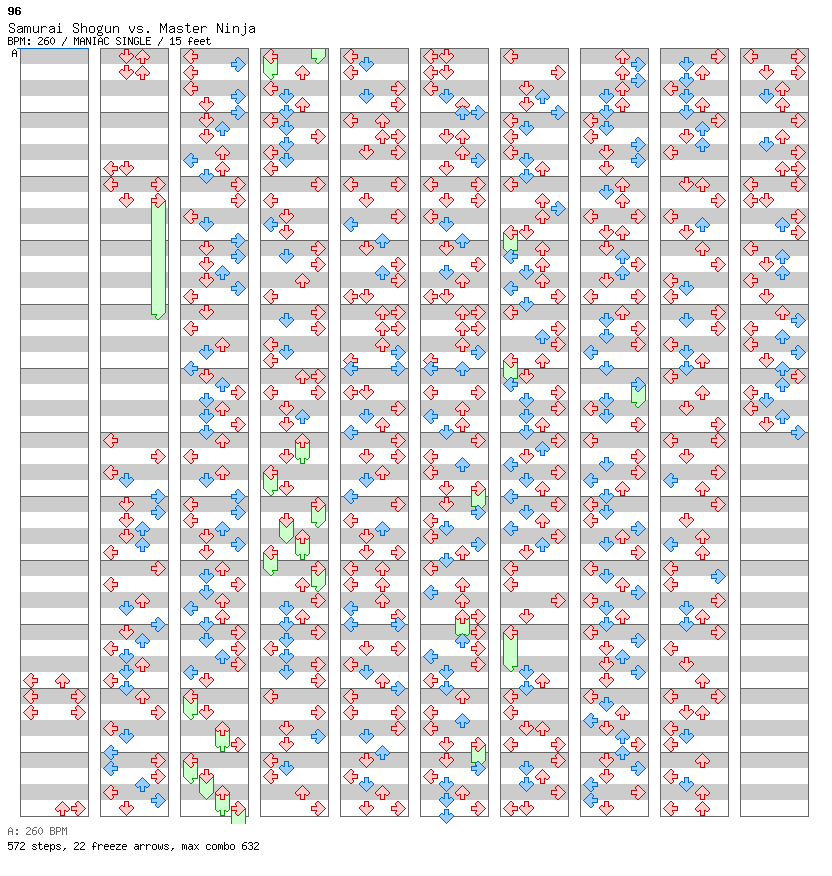 96
Samurai Shogun vs. Master Ninja
BPM: 260 / MANIAC SINGLE / 15 feet

A

A: 260 BPM
572 steps, 22 freeze arrows, max combo 632